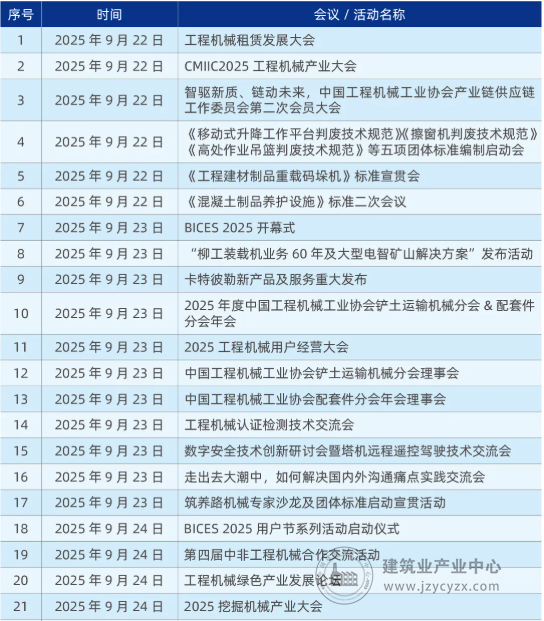 | 序号 | 时间 | 会议 / 活动名称 |
|---|---|---|
| 1 | 2025 年 9 月 22 日 | 工程机械租赁发展大会 |
| 2 | 2025 年 9 月 22 日 | CMIIC2025 工程机械产业大会 |
| 3 | 2025 年 9 月 22 日 | 智驱新质、链动未来，中国工程机械工业协会产业链供应链工作委员会第二次会员大会 |
| 4 | 2025 年 9 月 22 日 | 《移动式升降工作平台判废技术规范》《擦窗机判废技术规范》《高处作业吊篮判废技术规范》等五项团体标准编制启动会 |
| 5 | 2025 年 9 月 22 日 | 《工程建材制品重载码垛机》标准宣贯会 |
| 6 | 2025 年 9 月 22 日 | 《混凝土制品养护设施》标准二次会议 |
| 7 | 2025 年 9 月 23 日 | BICES 2025 开幕式 |
| 8 | 2025 年 9 月 23 日 | “柳工装载机业务 60 年及大型电智矿山解决方案”发布活动 |
| 9 | 2025 年 9 月 23 日 | 卡特彼勒新产品及服务重大发布 |
| 10 | 2025 年 9 月 23 日 | 2025 年度中国工程机械工业协会铲土运输机械分会 & 配套件分会年会 |
| 11 | 2025 年 9 月 23 日 | 2025 工程机械用户经营大会 |
| 12 | 2025 年 9 月 23 日 | 中国工程机械工业协会铲土运输机械分会理事会 |
| 13 | 2025 年 9 月 23 日 | 中国工程机械工业协会配套件分会年会理事会 |
| 14 | 2025 年 9 月 23 日 | 工程机械认证检测技术交流会 |
| 15 | 2025 年 9 月 23 日 | 数字安全技术创新研讨会暨塔机远程遥控驾驶技术交流会 |
| 16 | 2025 年 9 月 23 日 | 走出去大潮中，如何解决国内外沟通痛点实践交流会 |
| 17 | 2025 年 9 月 23 日 | 筑养路机械专家沙龙及团体标准启动宣贯活动 |
| 18 | 2025 年 9 月 24 日 | BICES 2025 用户节系列活动启动仪式 |
| 19 | 2025 年 9 月 24 日 | 第四届中非工程机械合作交流活动 |
| 20 | 2025 年 9 月 24 日 | 工程机械绿色产业发展论坛 |
| 21 | 2025 年 9 月 24 日 | 2025 挖掘机械产业大会 |

建筑业产业中心
www.jzycyzx.com